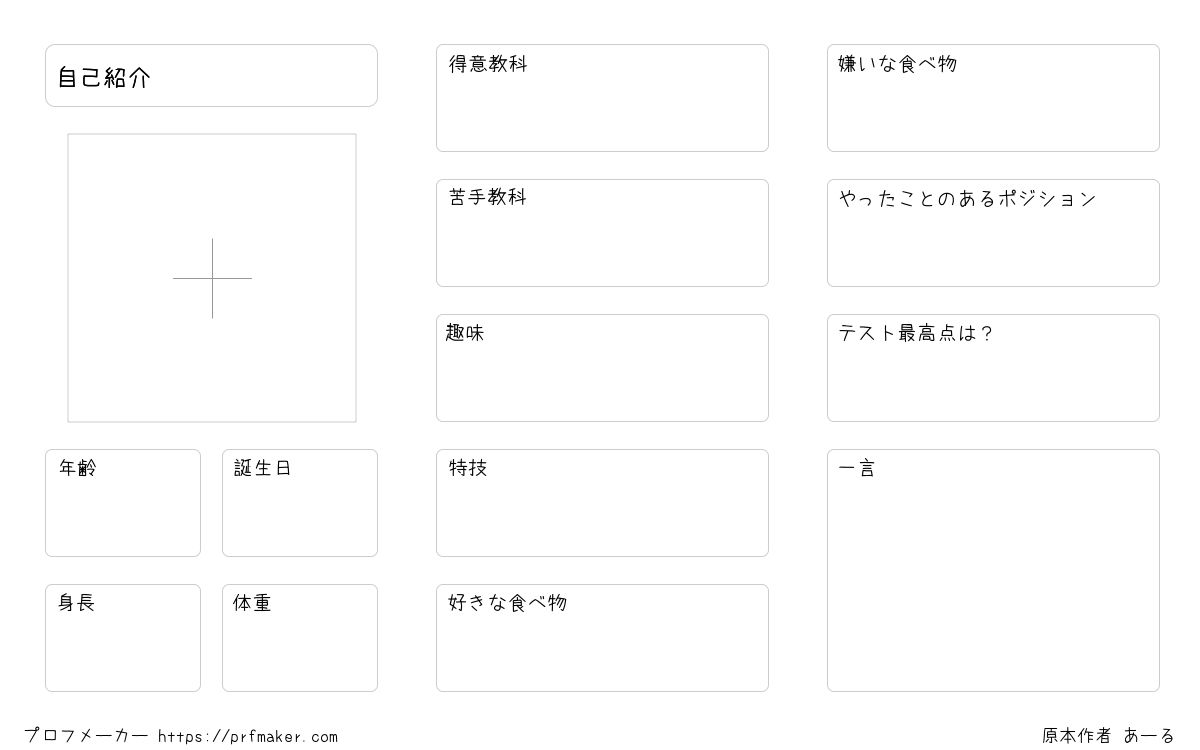 自己紹介

年齢

誕生日

身長

体重

得意教科

苦手教科

趣味

特技

好きな食べ物

嫌いな食べ物

やったことのあるポジション

テスト最高点は？

一言

プロフメーカー https://prfmaker.com

原本作者 あーる